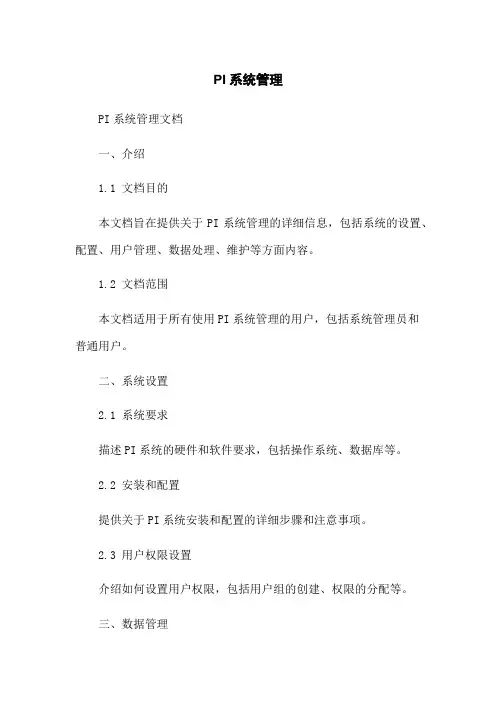 PI 系统管理

PI 系统管理文档

一、介绍

1.1 文档目的

本文档旨在提供关于 PI 系统管理的详细信息，包括系统的设置、配置、用户管理、数据处理、维护等方面内容。

1.2 文档范围

本文档适用于所有使用 PI 系统管理的用户，包括系统管理员和普通用户。

二、系统设置

2.1 系统要求

描述 PI 系统的硬件和软件要求，包括操作系统、数据库等。

2.2 安装和配置

提供关于 PI 系统安装和配置的详细步骤和注意事项。

2.3 用户权限设置

介绍如何设置用户权限，包括用户组的创建、权限的分配等。

三、数据管理